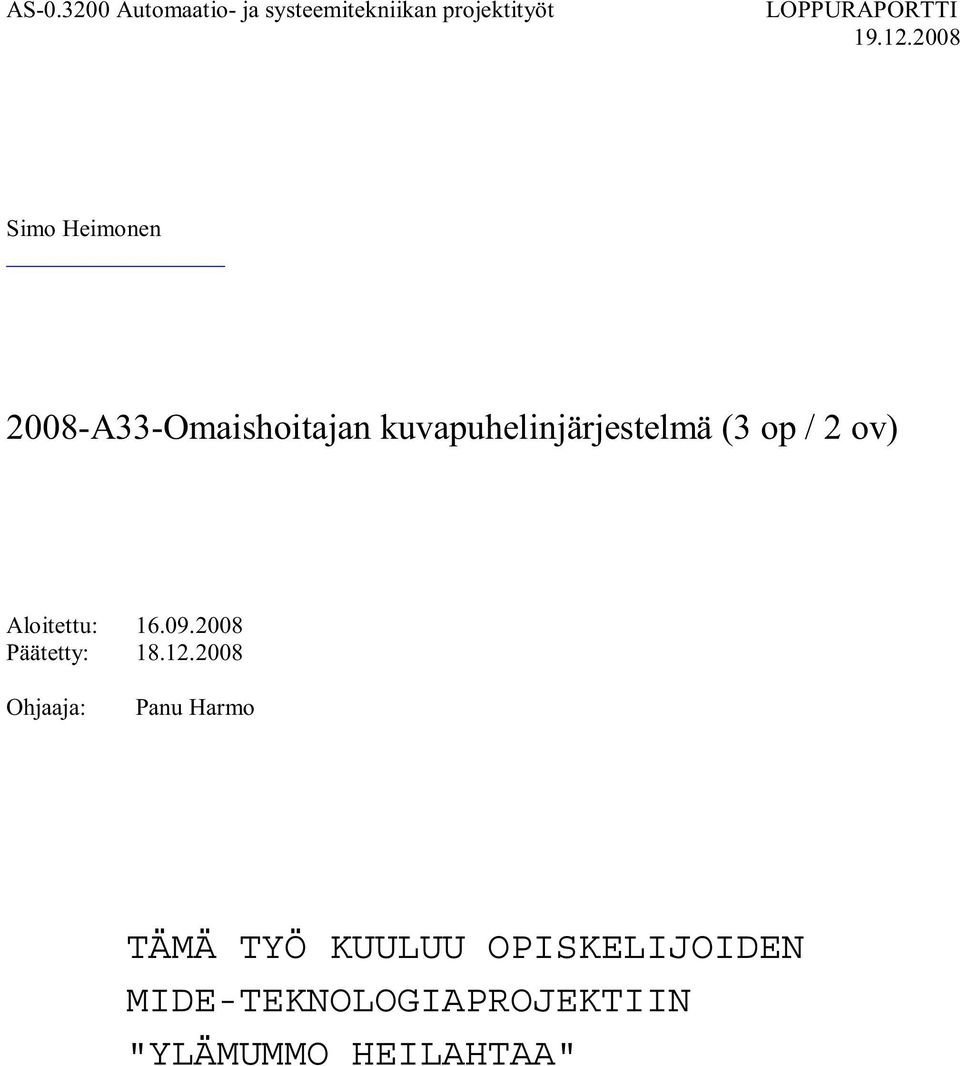 AS-0.3200 Automaatio- ja systeemitekniikan projektityöt LOPPURAPORTTI
19.12.2008

Simo Heimonen

2008-A33-Omaishoitajan kuvapuhelinjärjestelmä (3 op / 2 ov)

Aloitettu: 16.09.2008
Päätetty: 18.12.2008

Ohjaaja: Panu Harmo

TÄMÄ TYÖ KUULUU OPISKELIJOIDEN MIDE-TEKNOLOGIAPROJEKTIIN "YLÄMUMMO HEILAHTAA"